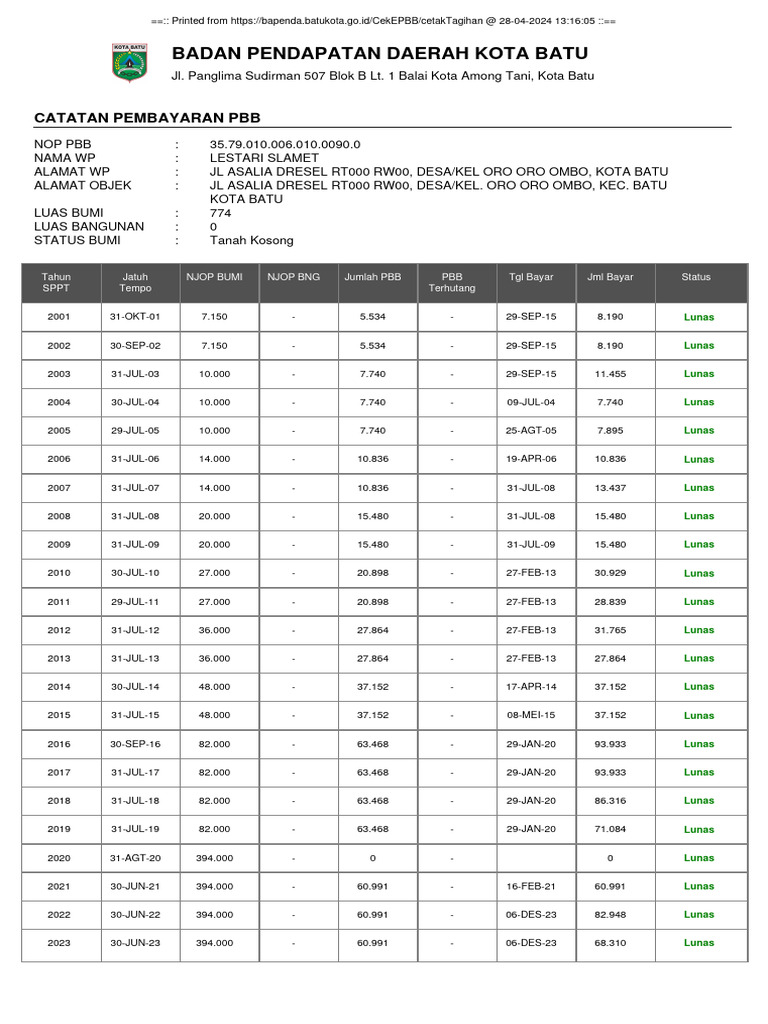 ==:: Printed from https://bapenda.batukota.go.id/CekEPBB/cetakTagihan @ 28-04-2024 13:16:05 ::==

KOTA BATU

BADAN PENDAPATAN DAERAH KOTA BATU

Jl. Panglima Sudirman 507 Blok B Lt. 1 Balai Kota Among Tani, Kota Batu

CATATAN PEMBAYARAN PBB

NOP PBB : 35.79.010.006.010.0090.0
NAMA WP : LESTARI SLAMET
ALAMAT WP : JL ASALIA DRESEL RT000 RW00, DESA/KEL ORO ORO OMBO, KOTA BATU
ALAMAT OBJEK : JL ASALIA DRESEL RT000 RW00, DESA/KEL. ORO ORO OMBO, KEC. BATU KOTA BATU
LUAS BUMI : 774
LUAS BANGUNAN : 0
STATUS BUMI : Tanah Kosong

| Tahun SPPT | Jatuh Tempo | NJOP BUMI | NJOP BNG | Jumlah PBB | PBB Terhutang | Tgl Bayar | Jml Bayar | Status |
|---|---|---|---|---|---|---|---|---|
| 2001 | 31-OKT-01 | 7.150 | - | 5.534 | - | 29-SEP-15 | 8.190 | Lunas |
| 2002 | 30-SEP-02 | 7.150 | - | 5.534 | - | 29-SEP-15 | 8.190 | Lunas |
| 2003 | 31-JUL-03 | 10.000 | - | 7.740 | - | 29-SEP-15 | 11.455 | Lunas |
| 2004 | 30-JUL-04 | 10.000 | - | 7.740 | - | 09-JUL-04 | 7.740 | Lunas |
| 2005 | 29-JUL-05 | 10.000 | - | 7.740 | - | 25-AGT-05 | 7.895 | Lunas |
| 2006 | 31-JUL-06 | 14.000 | - | 10.836 | - | 19-APR-06 | 10.836 | Lunas |
| 2007 | 31-JUL-07 | 14.000 | - | 10.836 | - | 31-JUL-08 | 13.437 | Lunas |
| 2008 | 31-JUL-08 | 20.000 | - | 15.480 | - | 31-JUL-08 | 15.480 | Lunas |
| 2009 | 31-JUL-09 | 20.000 | - | 15.480 | - | 31-JUL-09 | 15.480 | Lunas |
| 2010 | 30-JUL-10 | 27.000 | - | 20.898 | - | 27-FEB-13 | 30.929 | Lunas |
| 2011 | 29-JUL-11 | 27.000 | - | 20.898 | - | 27-FEB-13 | 28.839 | Lunas |
| 2012 | 31-JUL-12 | 36.000 | - | 27.864 | - | 27-FEB-13 | 31.765 | Lunas |
| 2013 | 31-JUL-13 | 36.000 | - | 27.864 | - | 27-FEB-13 | 27.864 | Lunas |
| 2014 | 30-JUL-14 | 48.000 | - | 37.152 | - | 17-APR-14 | 37.152 | Lunas |
| 2015 | 31-JUL-15 | 48.000 | - | 37.152 | - | 08-MEI-15 | 37.152 | Lunas |
| 2016 | 30-SEP-16 | 82.000 | - | 63.468 | - | 29-JAN-20 | 93.933 | Lunas |
| 2017 | 31-JUL-17 | 82.000 | - | 63.468 | - | 29-JAN-20 | 93.933 | Lunas |
| 2018 | 31-JUL-18 | 82.000 | - | 63.468 | - | 29-JAN-20 | 86.316 | Lunas |
| 2019 | 31-JUL-19 | 82.000 | - | 63.468 | - | 29-JAN-20 | 71.084 | Lunas |
| 2020 | 31-AGT-20 | 394.000 | - | 0 | - |  | 0 | Lunas |
| 2021 | 30-JUN-21 | 394.000 | - | 60.991 | - | 16-FEB-21 | 60.991 | Lunas |
| 2022 | 30-JUN-22 | 394.000 | - | 60.991 | - | 06-DES-23 | 82.948 | Lunas |
| 2023 | 30-JUN-23 | 394.000 | - | 60.991 | - | 06-DES-23 | 68.310 | Lunas |